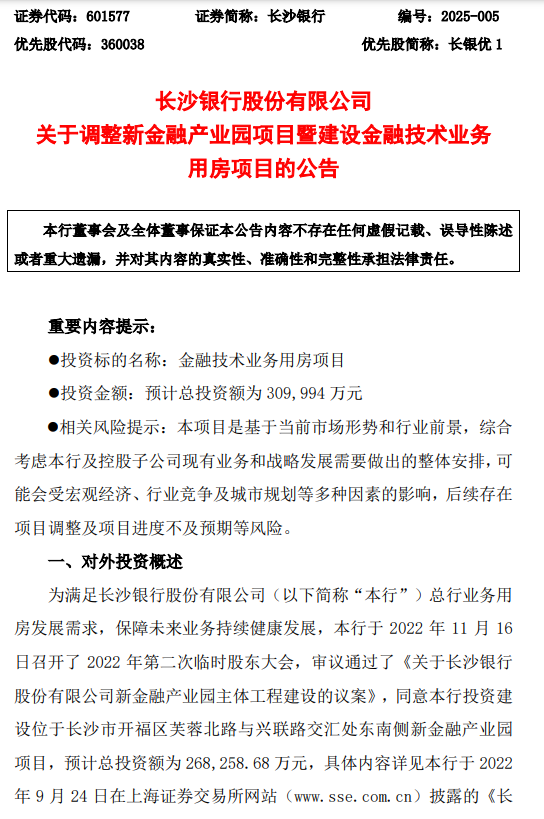 证券代码：601577　　证券简称：长沙银行　　编号：2025-005

优先股代码：360038　　优先股简称：长银优 1

长沙银行股份有限公司
关于调整新金融产业园项目暨建设金融技术业务用房项目的公告

本行董事会及全体董事保证本公告内容不存在任何虚假记载、误导性陈述或者重大遗漏，并对其内容的真实性、准确性和完整性承担法律责任。

重要内容提示：

●投资标的名称：金融技术业务用房项目

●投资金额：预计总投资额为 309,994 万元

●相关风险提示：本项目是基于当前市场形势和行业前景，综合考虑本行及控股子公司现有业务和战略发展需要做出的整体安排，可能会受宏观经济、行业竞争及城市规划等多种因素的影响，后续存在项目调整及项目进度不及预期等风险。

一、对外投资概述

为满足长沙银行股份有限公司（以下简称“本行”）总行业务用房发展需求，保障未来业务持续健康发展，本行于 2022 年 11 月 16 日召开了 2022 年第二次临时股东大会，审议通过了《关于长沙银行股份有限公司新金融产业园主体工程建设的议案》，同意本行投资建设位于长沙市开福区芙蓉北路与兴联路交汇处东南侧新金融产业园项目，预计总投资额为 268,258.68 万元，具体内容详见本行于 2022 年 9 月 24 日在上海证券交易所网站（www.sse.com.cn）披露的《长